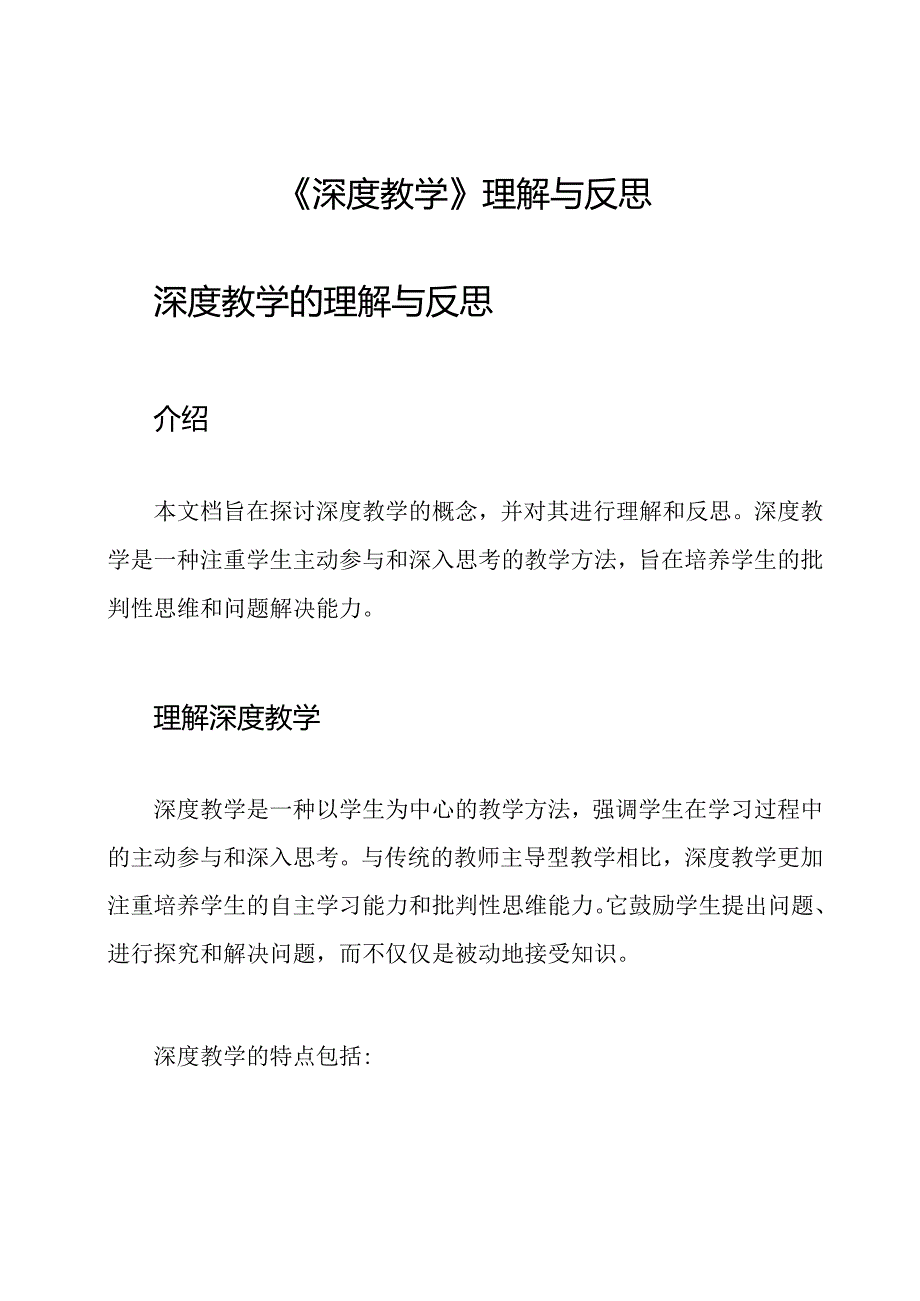 《深度教学》理解与反思

深度教学的理解与反思

介绍

本文档旨在探讨深度教学的概念，并对其进行理解和反思。深度教学是一种注重学生主动参与和深入思考的教学方法，旨在培养学生的批判性思维和问题解决能力。

理解深度教学

深度教学是一种以学生为中心的教学方法，强调学生在学习过程中的主动参与和深入思考。与传统的教师主导型教学相比，深度教学更加注重培养学生的自主学习能力和批判性思维能力。它鼓励学生提出问题、进行探究和解决问题，而不仅仅是被动地接受知识。

深度教学的特点包括: